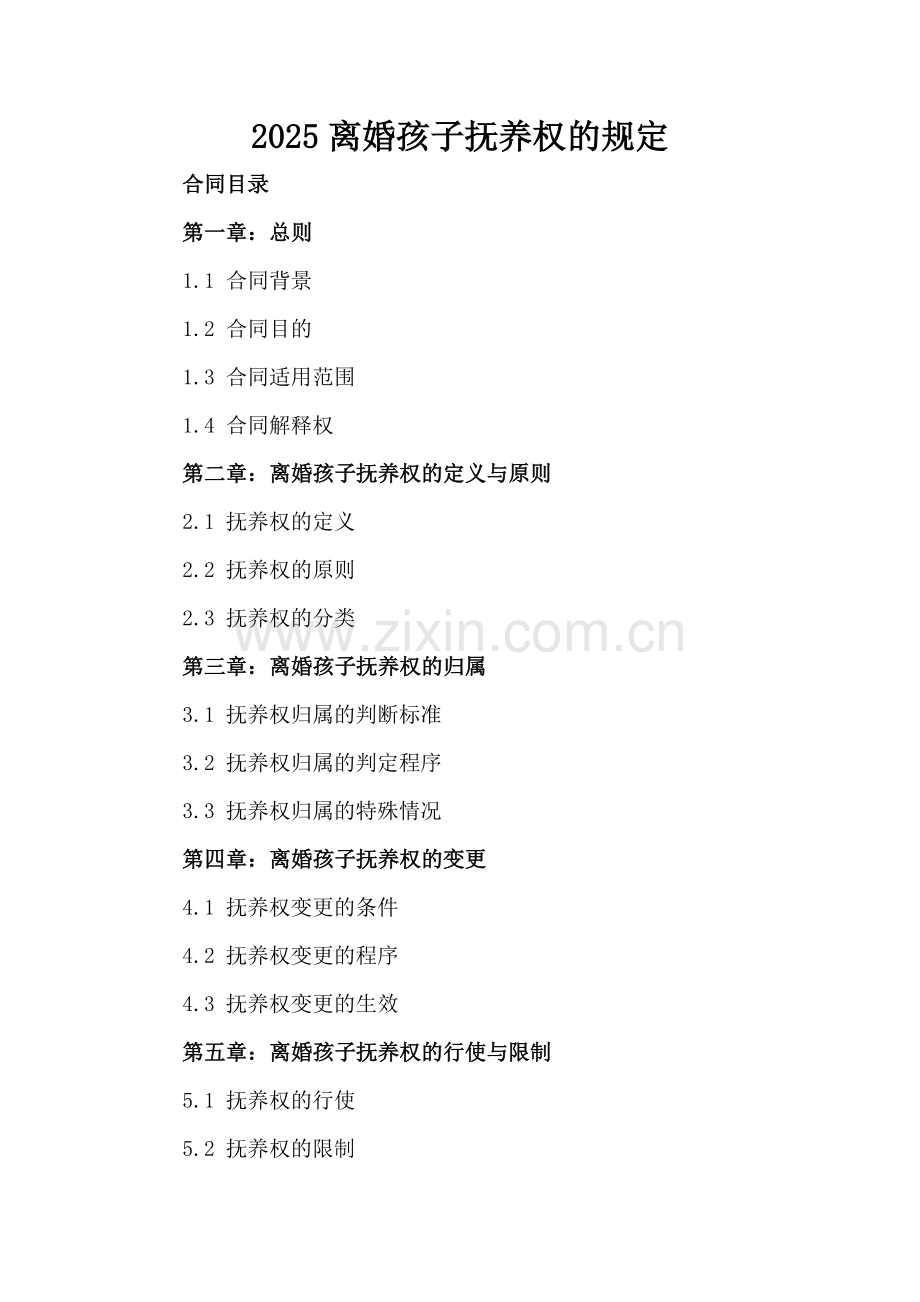 2025 离婚孩子抚养权的规定

合同目录

第一章：总则

1.1 合同背景

1.2 合同目的

1.3 合同适用范围

1.4 合同解释权

第二章：离婚孩子抚养权的定义与原则

2.1 抚养权的定义

2.2 抚养权的原则

2.3 抚养权的分类

www.zixin.com.cn

第三章：离婚孩子抚养权的归属

3.1 抚养权归属的判断标准

3.2 抚养权归属的判定程序

3.3 抚养权归属的特殊情况

第四章：离婚孩子抚养权的变更

4.1 抚养权变更的条件

4.2 抚养权变更的程序

4.3 抚养权变更的生效

第五章：离婚孩子抚养权的行使与限制

5.1 抚养权的行使

5.2 抚养权的限制